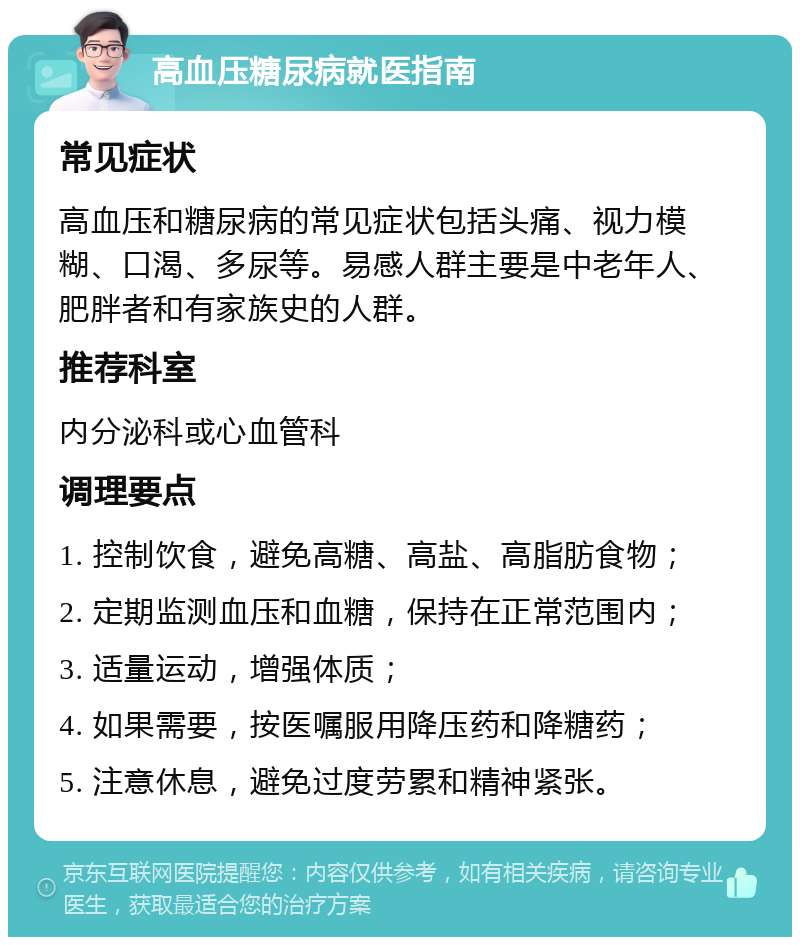 高血压糖尿病就医指南

常见症状

高血压和糖尿病的常见症状包括头痛、视力模糊、口渴、多尿等。易感人群主要是中老年人、肥胖者和有家族史的人群。

推荐科室

内分泌科或心血管科

调理要点

1. 控制饮食，避免高糖、高盐、高脂肪食物；

2. 定期监测血压和血糖，保持在正常范围内；

3. 适量运动，增强体质；

4. 如果需要，按医嘱服用降压药和降糖药；

5. 注意休息，避免过度劳累和精神紧张。

京东互联网医院提醒您：内容仅供参考，如有相关疾病，请咨询专业医生，获取最适合您的治疗方案